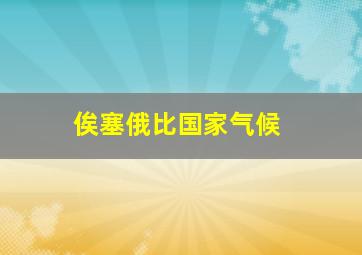 俟塞俄比国家气候